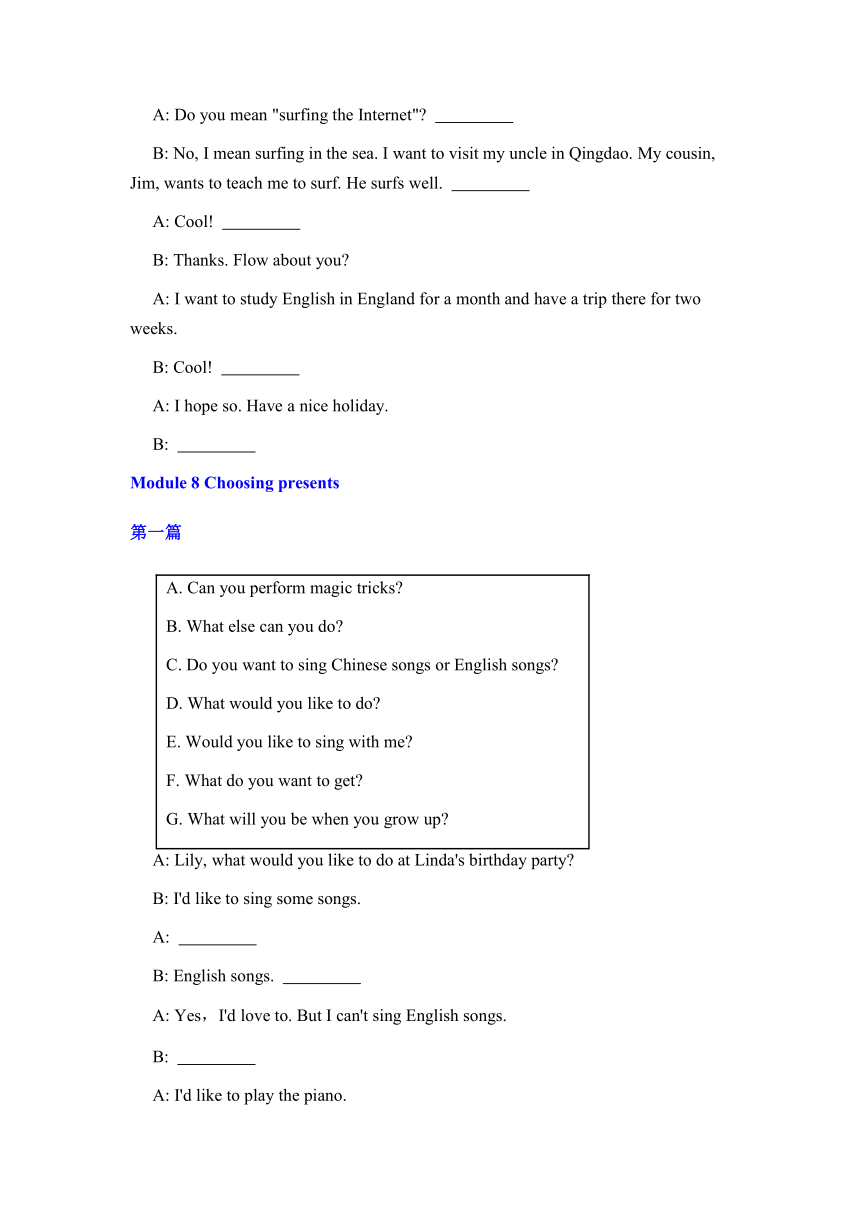 A: Do you mean "surfing the Internet"? _________

B: No, I mean surfing in the sea. I want to visit my uncle in Qingdao. My cousin, Jim, wants to teach me to surf. He surfs well. _________

A: Cool! _________

B: Thanks. Flow about you?

A: I want to study English in England for a month and have a trip there for two weeks.

B: Cool! _________

A: I hope so. Have a nice holiday.

B: _________

Module 8 Choosing presents

第一篇

A. Can you perform magic tricks?

B. What else can you do?

C. Do you want to sing Chinese songs or English songs?

D. What would you like to do?

E. Would you like to sing with me?

F. What do you want to get?

G. What will you be when you grow up?

A: Lily, what would you like to do at Linda's birthday party?

B: I'd like to sing some songs.

A: _________

B: English songs. _________

A: Yes，I'd love to. But I can't sing English songs.

B: _________

A: I'd like to play the piano.